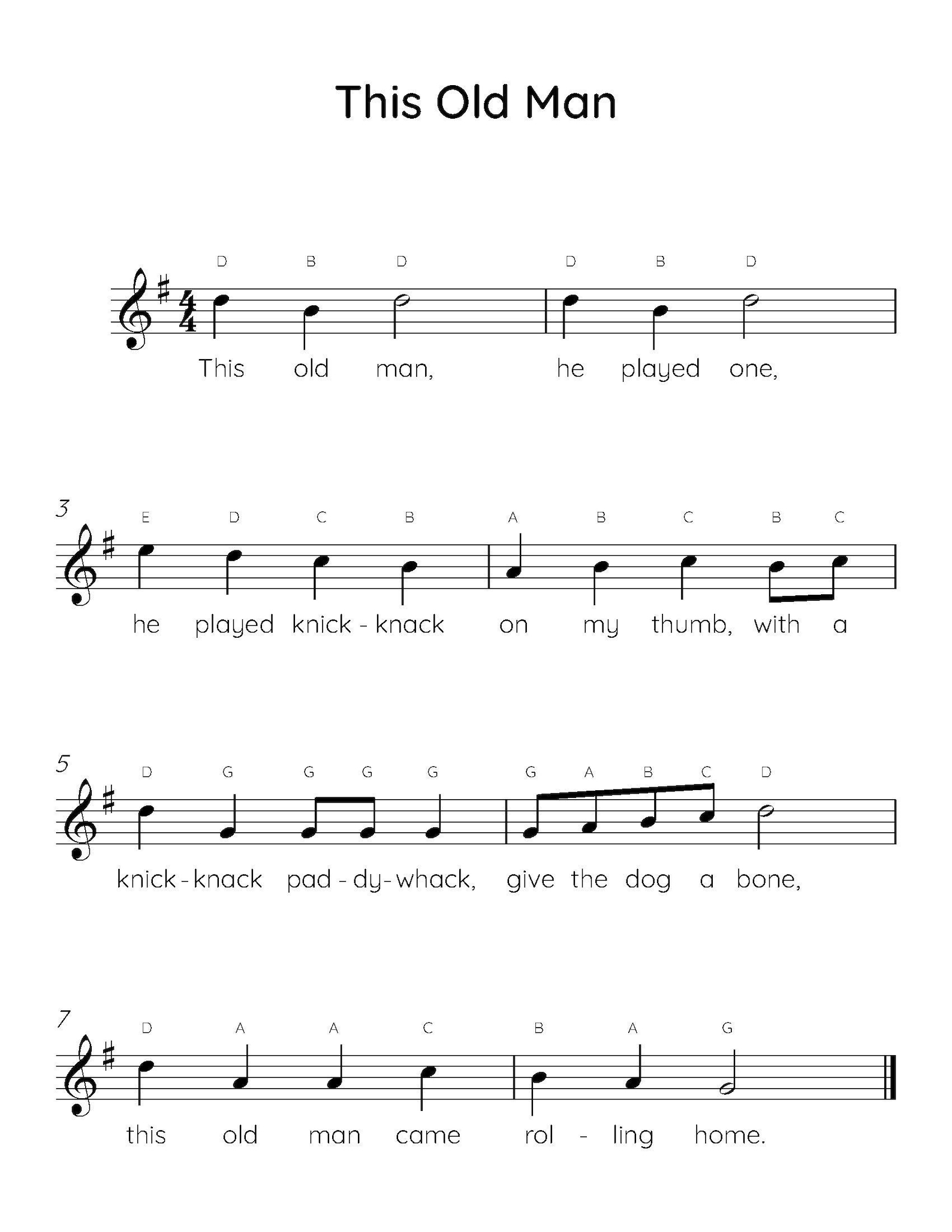 This Old Man

D B D D B D

This old man, he played one,

3

E D C B A B C B C

he played knick - knack on my thumb, with a

5

D G G G G G A B C D

knick - knack pad - dy - whack, give the dog a bone,

7

D A A C B A G

this old man came rol - ling home.